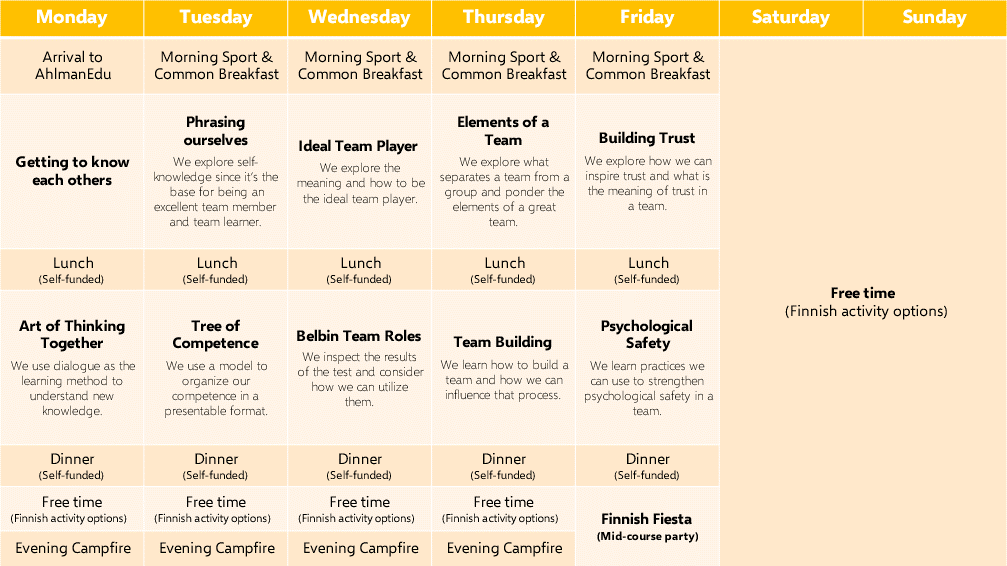 | Monday | Tuesday | Wednesday | Thursday | Friday | Saturday | Sunday |
|---|---|---|---|---|---|---|
| Arrival to AhlmanEdu | Morning Sport & Common Breakfast | Morning Sport & Common Breakfast | Morning Sport & Common Breakfast | Morning Sport & Common Breakfast | Free time (Finnish activity options) | |
| Getting to know each others | Phrasing ourselves We explore self-knowledge since it's the base for being an excellent team member and team learner. | Ideal Team Player We explore the meaning and how to be the ideal team player. | Elements of a Team We explore what separates a team from a group and ponder the elements of a great team. | Building Trust We explore how we can inspire trust and what is the meaning of trust in a team. | | |
| Lunch (Self-funded) | Lunch (Self-funded) | Lunch (Self-funded) | Lunch (Self-funded) | Lunch (Self-funded) | | |
| Art of Thinking Together We use dialogue as the learning method to understand new knowledge. | Tree of Competence We use a model to organize our competence in a presentable format. | Belbin Team Roles We inspect the results of the test and consider how we can utilize them. | Team Building We learn how to build a team and how we can influence that process. | Psychological Safety We learn practices we can use to strengthen psychological safety in a team. | | |
| Dinner (Self-funded) | Dinner (Self-funded) | Dinner (Self-funded) | Dinner (Self-funded) | Dinner (Self-funded) | | |
| Free time (Finnish activity options) | Free time (Finnish activity options) | Free time (Finnish activity options) | Free time (Finnish activity options) | Finnish Fiesta (Mid-course party) | | |
| Evening Campfire | Evening Campfire | Evening Campfire | Evening Campfire | | | |